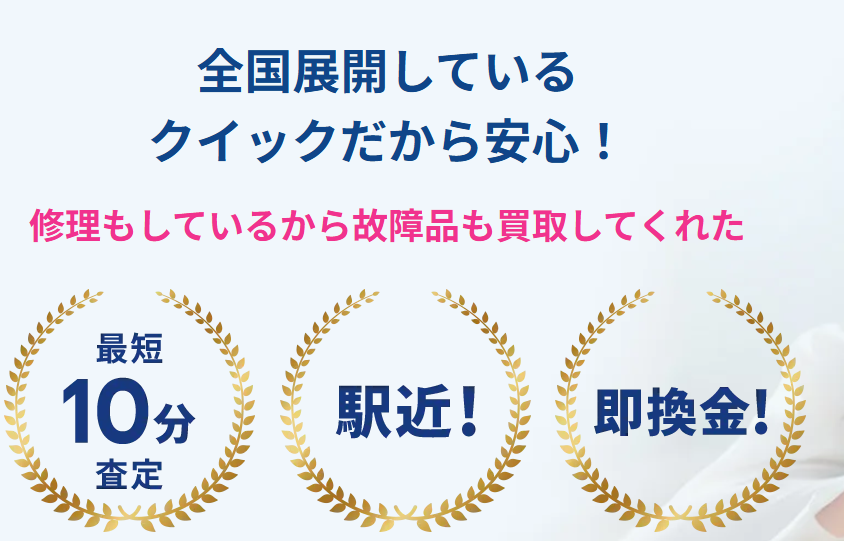 全国展開している
クイックだから安心！

修理もしているから故障品も買取してくれた

最短
10分
査定

駅近！

即換金!